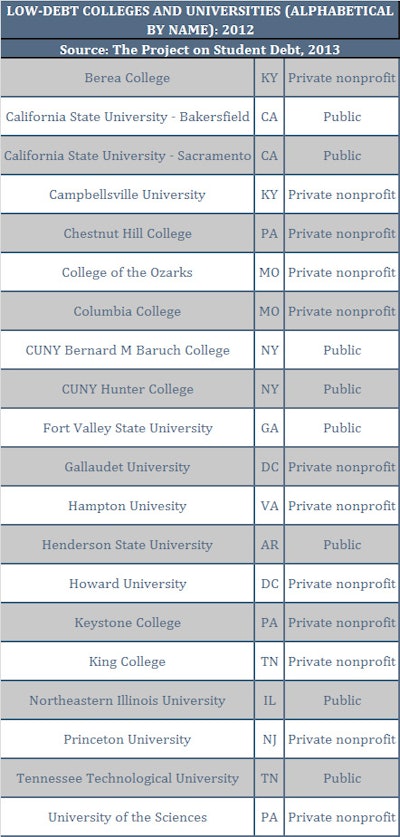 LOW-DEBT COLLEGES AND UNIVERSITIES (ALPHABETICAL BY NAME): 2012

Source: The Project on Student Debt, 2013

| Berea College | KY | Private nonprofit |
|---|---|---|
| California State University - Bakersfield | CA | Public |
| California State University - Sacramento | CA | Public |
| Campbellsville University | KY | Private nonprofit |
| Chestnut Hill College | PA | Private nonprofit |
| College of the Ozarks | MO | Private nonprofit |
| Columbia College | MO | Private nonprofit |
| CUNY Bernard M Baruch College | NY | Public |
| CUNY Hunter College | NY | Public |
| Fort Valley State University | GA | Public |
| Gallaudet University | DC | Private nonprofit |
| Hampton Univesity | VA | Private nonprofit |
| Henderson State University | AR | Public |
| Howard University | DC | Private nonprofit |
| Keystone College | PA | Private nonprofit |
| King College | TN | Private nonprofit |
| Northeastern Illinois University | IL | Public |
| Princeton University | NJ | Private nonprofit |
| Tennessee Technological University | TN | Public |
| University of the Sciences | PA | Private nonprofit |